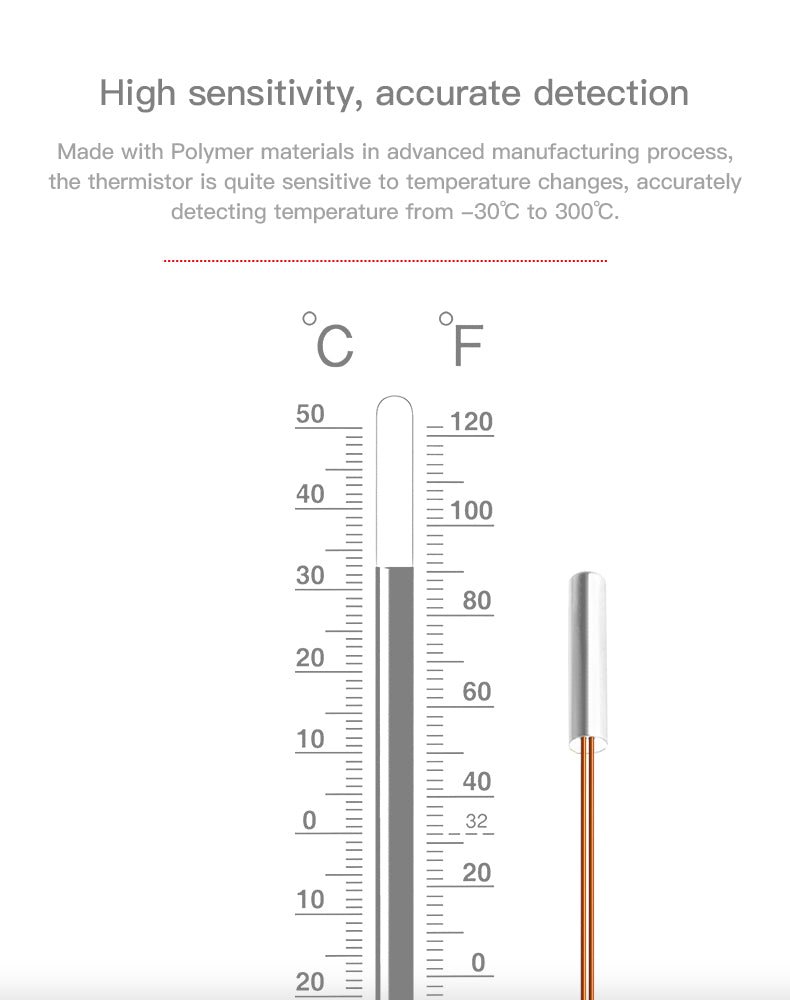 High sensitivity, accurate detection

Made with Polymer materials in advanced manufacturing process, the thermistor is quite sensitive to temperature changes, accurately detecting temperature from –30℃ to 300℃.

°C °F

50
40
30
20
10
0
10
20

120
100
80
60
40
32
20
0